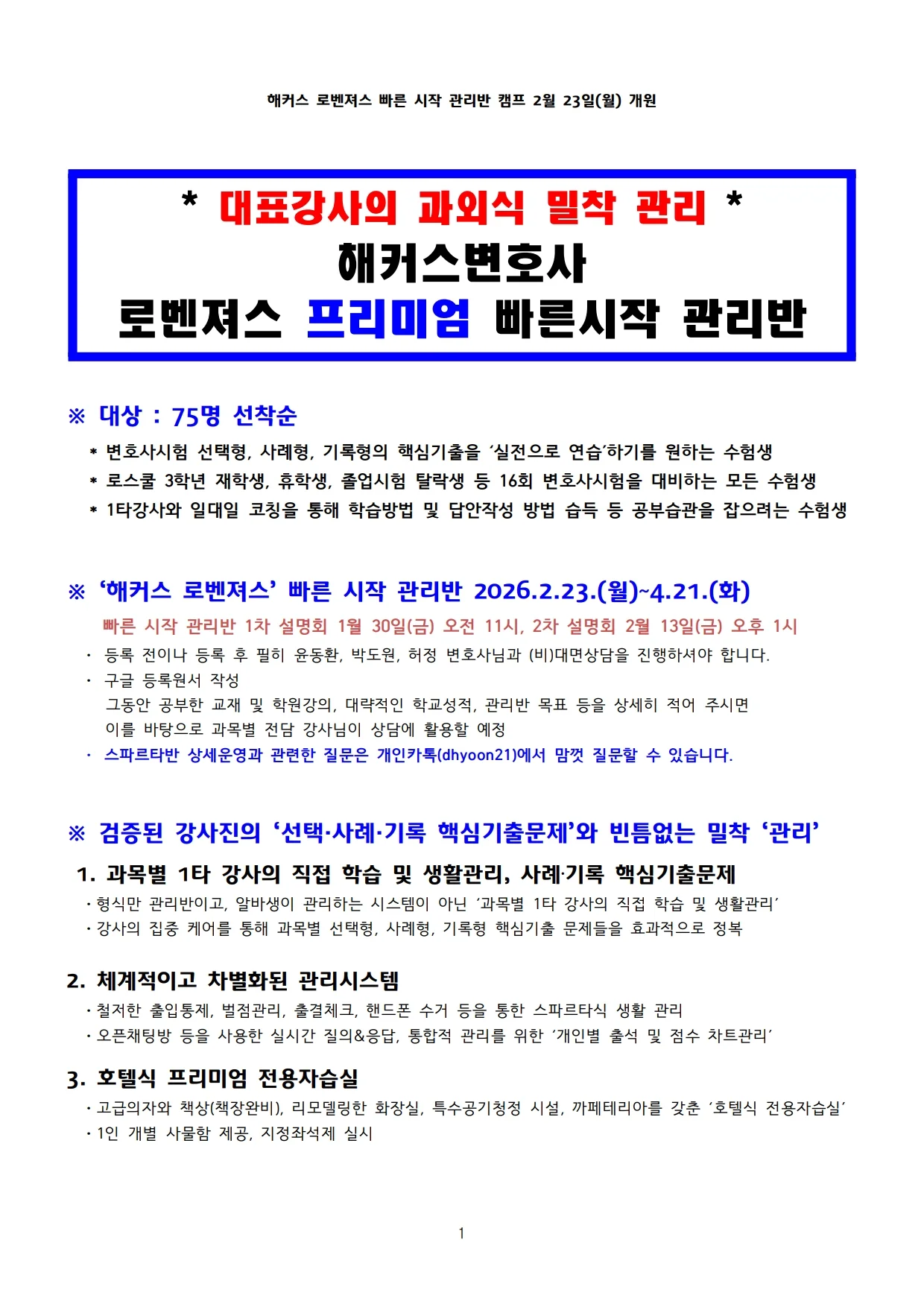 해커스 로벤져스 빠른 시작 관리반 캠프 2월 23일(월) 개원

* 대표강사의 과외식 밀착 관리 *
해커스변호사
로벤져스 프리미엄 빠른시작 관리반

※ 대상 : 75명 선착순

* 변호사시험 선택형, 사례형, 기록형의 핵심기출을 ‘실전으로 연습’하기를 원하는 수험생
* 로스쿨 3학년 재학생, 휴학생, 졸업시험 탈락생 등 16회 변호사시험을 대비하는 모든 수험생
* 1타강사와 일대일 코칭을 통해 학습방법 및 답안작성 방법 습득 등 공부습관을 잡으려는 수험생

※ ‘해커스 로벤져스’ 빠른 시작 관리반 2026.2.23.(월)~4.21.(화)

빠른 시작 관리반 1차 설명회 1월 30일(금) 오전 11시, 2차 설명회 2월 13일(금) 오후 1시

· 등록 전이나 등록 후 필히 윤동환, 박도원, 허정 변호사님과 (비)대면상담을 진행하셔야 합니다.
· 구글 등록원서 작성
그동안 공부한 교재 및 학원강의, 대략적인 학교성적, 관리반 목표 등을 상세히 적어 주시면 이를 바탕으로 과목별 전담 강사님이 상담에 활용할 예정
· 스파르타반 상세운영과 관련한 질문은 개인카톡(dhyoon21)에서 맘껏 질문할 수 있습니다.

※ 검증된 강사진의 ‘선택·사례·기록 핵심기출문제’와 빈틈없는 밀착 ‘관리’

1. 과목별 1타 강사의 직접 학습 및 생활관리, 사례·기록 핵심기출문제
· 형식만 관리반이고, 알바생이 관리하는 시스템이 아닌 ‘과목별 1타 강사의 직접 학습 및 생활관리’
· 강사의 집중 케어를 통해 과목별 선택형, 사례형, 기록형 핵심기출 문제들을 효과적으로 정복

2. 체계적이고 차별화된 관리시스템
· 철저한 출입통제, 벌점관리, 출결체크, 핸드폰 수거 등을 통한 스파르타식 생활 관리
· 오픈채팅방 등을 사용한 실시간 질의&응답, 통합적 관리를 위한 ‘개인별 출석 및 점수 차트관리’

3. 호텔식 프리미엄 전용자습실
· 고급의자와 책상(책장완비), 리모델링한 화장실, 특수공기청정 시설, 까페테리아를 갖춘 ‘호텔식 전용자습실’
· 1인 개별 사물함 제공, 지정좌석제 실시

1